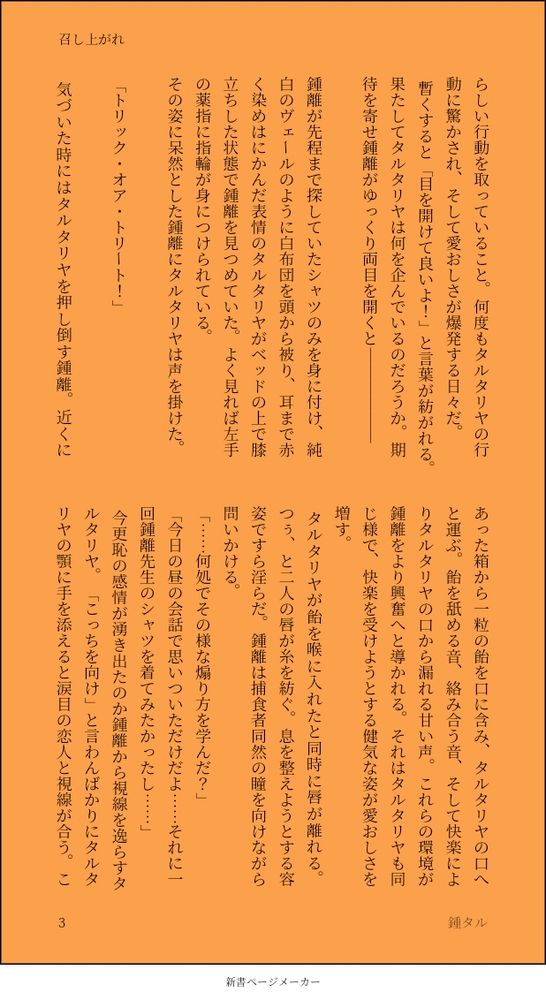 召し上がれ

らしい行動を取っていること。何度もタルタリヤの行動に驚かされ、そして愛おしさが爆発する日々だ。
暫くすると「目を開けて良いよ！」と言葉が紡がれる。果たしてタルタリヤは何を企んでいるのだろうか。期待を寄せ鍾離がゆっくり両目を開くと――――

鍾離が先程まで探していたシャツのみを身に付け、純白のヴェールのように白布団を頭から被り、耳まで赤く染めはにかんだ表情のタルタリヤがベッドの上で膝立ちした状態で鍾離を見つめていた。よく見れば左手の薬指に指輪が身につけられている。
その姿に呆然とした鍾離にタルタリヤは声を掛けた。

「トリック・オア・トリート！」

気づいた時にはタルタリヤを押し倒す鍾離。近くにあった箱から一粒の飴を口に含み、タルタリヤの口へと運ぶ。飴を舐める音、絡み合う音、そして快楽によりタルタリヤの口から漏れる甘い声。これらの環境が鍾離をより興奮へと導かれる。それはタルタリヤも同じ様で、快楽を受けようとする健気な姿が愛おしさを増す。
タルタリヤが飴を喉に入れたと同時に唇が離れる。つぅ、と二人の唇が糸を紡ぐ。息を整えようとする容姿ですら淫らだ。鍾離は捕食者同然の瞳を向けながら問いかける。
「……何処でその様な煽り方を学んだ？」
「今日の昼の会話で思いついただけだよ……それに一回鍾離先生のシャツを着てみたかったし……」
今更恥の感情が湧き出たのか鍾離から視線を逸らすタルタリヤ。「こっちを向け」と言わんばかりにタルタリヤの顎に手を添えると涙目の恋人と視線が合う。こ

3

鍾タル

新書ページメーカー